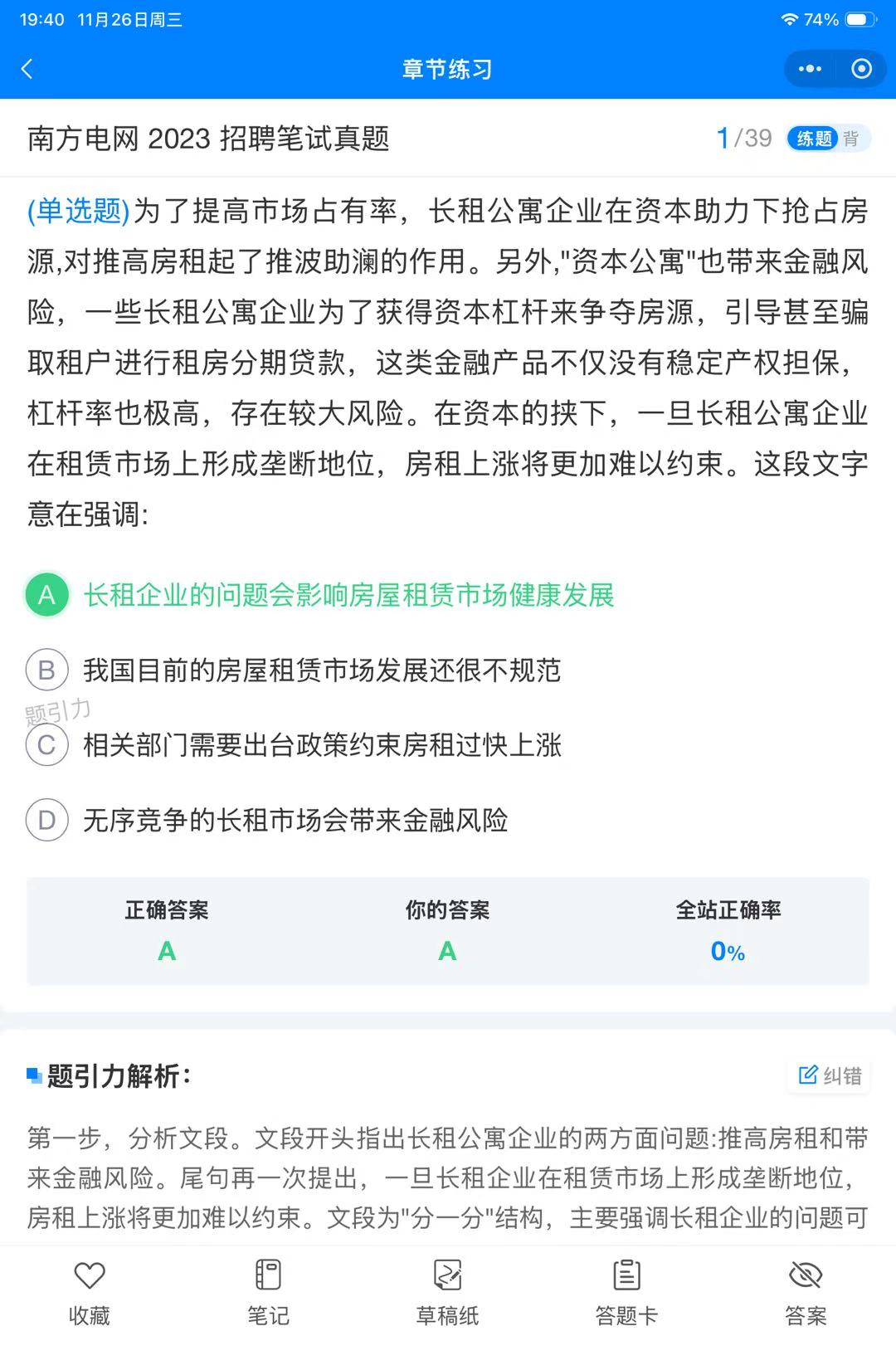 19:40 11月26日周三 74%

章节练习

南方电网 2023 招聘笔试真题 1/39 练题 背

(单选题)为了提高市场占有率，长租公寓企业在资本助力下抢占房源,对推高房租起了推波助澜的作用。另外,"资本公寓"也带来金融风险，一些长租公寓企业为了获得资本杠杆来争夺房源，引导甚至骗取租户进行租房分期贷款，这类金融产品不仅没有稳定产权担保，杠杆率也极高，存在较大风险。在资本的挟下，一旦长租公寓企业在租赁市场上形成垄断地位，房租上涨将更加难以约束。这段文字意在强调:

A 长租企业的问题会影响房屋租赁市场健康发展

B 我国目前的房屋租赁市场发展还很不规范

题引力

C 相关部门需要出台政策约束房租过快上涨

D 无序竞争的长租市场会带来金融风险

| 正确答案 | 你的答案 | 全站正确率 |
|---|---|---|
| A | A | 0% |

题引力解析: 纠错

第一步，分析文段。文段开头指出长租公寓企业的两方面问题:推高房租和带来金融风险。尾句再一次提出，一旦长租企业在租赁市场上形成垄断地位，房租上涨将更加难以约束。文段为"分一分"结构，主要强调长租企业的问题可

收藏 笔记 草稿纸 答题卡 答案